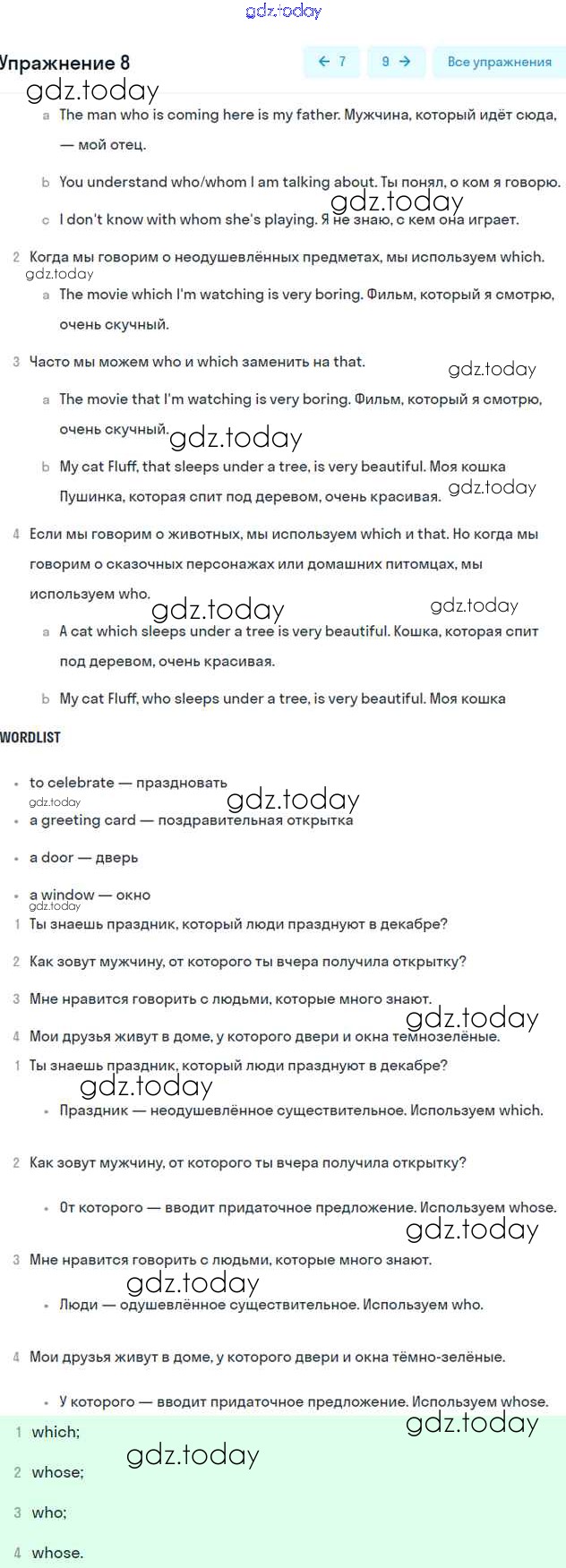 gdz.today

Упражнение 8

← 7 9 → Все упражнения

gdz.today

a The man who is coming here is my father. Мужчина, который идёт сюда, — мой отец.

b You understand who/whom I am talking about. Ты понял, о ком я говорю.

gdz.today

c I don't know with whom she's playing. Я не знаю, с кем она играет.

2 Когда мы говорим о неодушевлённых предметах, мы используем which.

gdz.today

a The movie which I'm watching is very boring. Фильм, который я смотрю, очень скучный.

3 Часто мы можем who и which заменить на that.

gdz.today

a The movie that I'm watching is very boring. Фильм, который я смотрю, очень скучный.

gdz.today

b My cat Fluff, that sleeps under a tree, is very beautiful. Моя кошка Пушинка, которая спит под деревом, очень красивая.

gdz.today

4 Если мы говорим о животных, мы используем which и that. Но когда мы говорим о сказочных персонажах или домашних питомцах, мы используем who.

gdz.today gdz.today

a A cat which sleeps under a tree is very beautiful. Кошка, которая спит под деревом, очень красивая.

b My cat Fluff, who sleeps under a tree, is very beautiful. Моя кошка

WORDLIST

• to celebrate — праздновать

gdz.today gdz.today

• a greeting card — поздравительная открытка

• a door — дверь

• a window — окно

gdz.today

1 Ты знаешь праздник, который люди празднуют в декабре?

2 Как зовут мужчину, от которого ты вчера получила открытку?

3 Мне нравится говорить с людьми, которые много знают.

gdz.today

4 Мои друзья живут в доме, у которого двери и окна темнозелёные.

1 Ты знаешь праздник, который люди празднуют в декабре?

gdz.today

• Праздник — неодушевлённое существительное. Используем which.

2 Как зовут мужчину, от которого ты вчера получила открытку?

• От которого — вводит придаточное предложение. Используем whose.

gdz.today

3 Мне нравится говорить с людьми, которые много знают.

gdz.today

• Люди — одушевлённое существительное. Используем who.

4 Мои друзья живут в доме, у которого двери и окна тёмно-зелёные.

• У которого — вводит придаточное предложение. Используем whose.

gdz.today

1 which;

gdz.today

2 whose;

3 who;

4 whose.